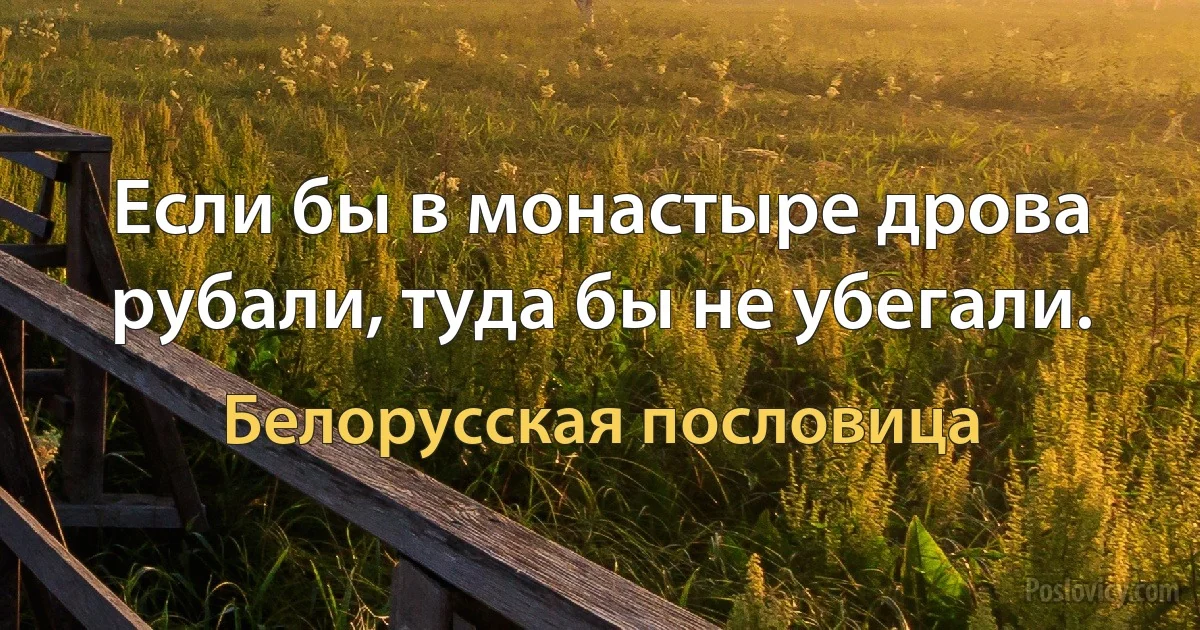 Если бы в монастыре дрова рубали, туда бы не убегали.

Белорусская пословица

Poslovicy.com